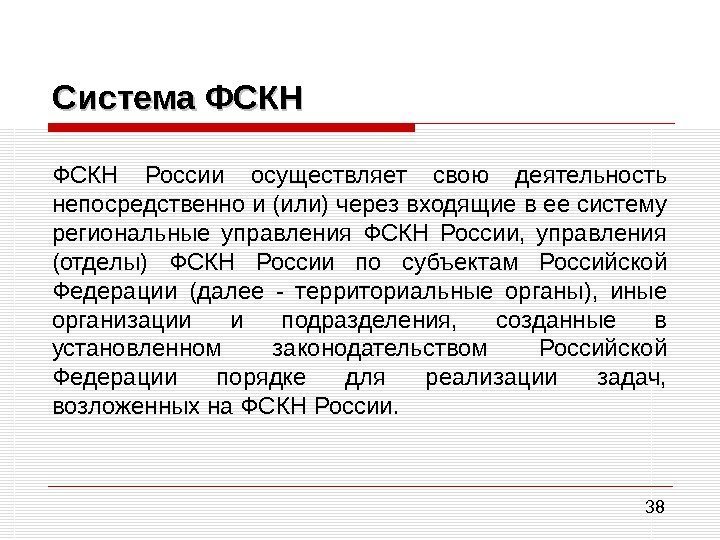 Система ФСКН

ФСКН России осуществляет свою деятельность непосредственно и (или) через входящие в ее систему региональные управления ФСКН России, управления (отделы) ФСКН России по субъектам Российской Федерации (далее - территориальные органы), иные организации и подразделения, созданные в установленном законодательством Российской Федерации порядке для реализации задач, возложенных на ФСКН России.

38